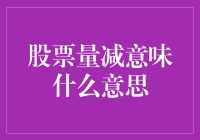 股票量减意味什么意思